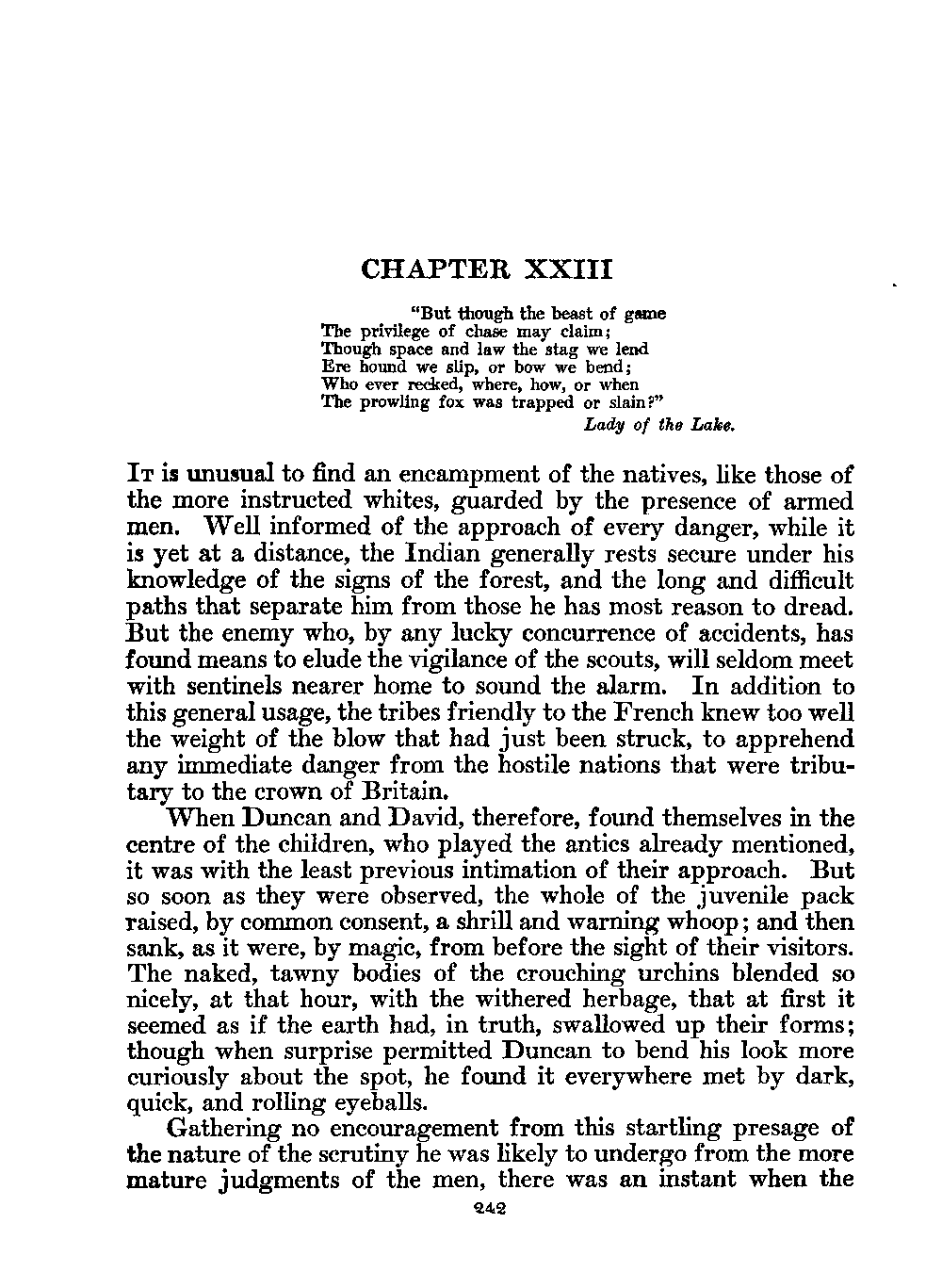 CHAPTER XXIII

"But though the beast of game
The privilege of chase may claim;
Though space and law the stag we lend
Ere hound we slip, or bow we bend;
Who ever recked, where, how, or when
The prowling fox was trapped or slain?"
Lady of the Lake.

It is unusual to find an encampment of the natives, like those of the more instructed whites, guarded by the presence of armed men. Well informed of the approach of every danger, while it is yet at a distance, the Indian generally rests secure under his knowledge of the signs of the forest, and the long and difficult paths that separate him from those he has most reason to dread. But the enemy who, by any lucky concurrence of accidents, has found means to elude the vigilance of the scouts, will seldom meet with sentinels nearer home to sound the alarm. In addition to this general usage, the tribes friendly to the French knew too well the weight of the blow that had just been struck, to apprehend any immediate danger from the hostile nations that were tributary to the crown of Britain.

When Duncan and David, therefore, found themselves in the centre of the children, who played the antics already mentioned, it was with the least previous intimation of their approach. But so soon as they were observed, the whole of the juvenile pack raised, by common consent, a shrill and warning whoop; and then sank, as it were, by magic, from before the sight of their visitors. The naked, tawny bodies of the crouching urchins blended so nicely, at that hour, with the withered herbage, that at first it seemed as if the earth had, in truth, swallowed up their forms; though when surprise permitted Duncan to bend his look more curiously about the spot, he found it everywhere met by dark, quick, and rolling eyeballs.

Gathering no encouragement from this startling presage of the nature of the scrutiny he was likely to undergo from the more mature judgments of the men, there was an instant when the

242